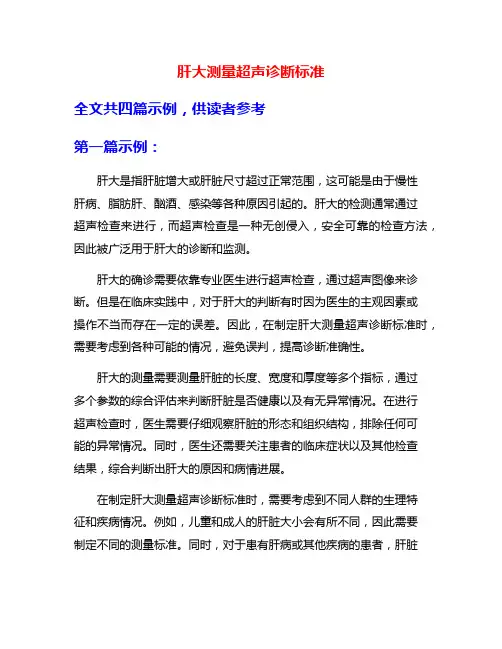 肝大测量超声诊断标准

全文共四篇示例，供读者参考

第一篇示例：

肝大是指肝脏增大或肝脏尺寸超过正常范围，这可能是由于慢性肝病、脂肪肝、酗酒、感染等各种原因引起的。肝大的检测通常通过超声检查来进行，而超声检查是一种无创侵入，安全可靠的检查方法，因此被广泛用于肝大的诊断和监测。

肝大的确诊需要依靠专业医生进行超声检查，通过超声图像来诊断。但是在临床实践中，对于肝大的判断有时因为医生的主观因素或操作不当而存在一定的误差。因此，在制定肝大测量超声诊断标准时，需要考虑到各种可能的情况，避免误判，提高诊断准确性。

肝大的测量需要测量肝脏的长度、宽度和厚度等多个指标，通过多个参数的综合评估来判断肝脏是否健康以及有无异常情况。在进行超声检查时，医生需要仔细观察肝脏的形态和组织结构，排除任何可能的异常情况。同时，医生还需要关注患者的临床症状以及其他检查结果，综合判断出肝大的原因和病情进展。

在制定肝大测量超声诊断标准时，需要考虑到不同人群的生理特征和疾病情况。例如，儿童和成人的肝脏大小会有所不同，因此需要制定不同的测量标准。同时，对于患有肝病或其他疾病的患者，肝脏